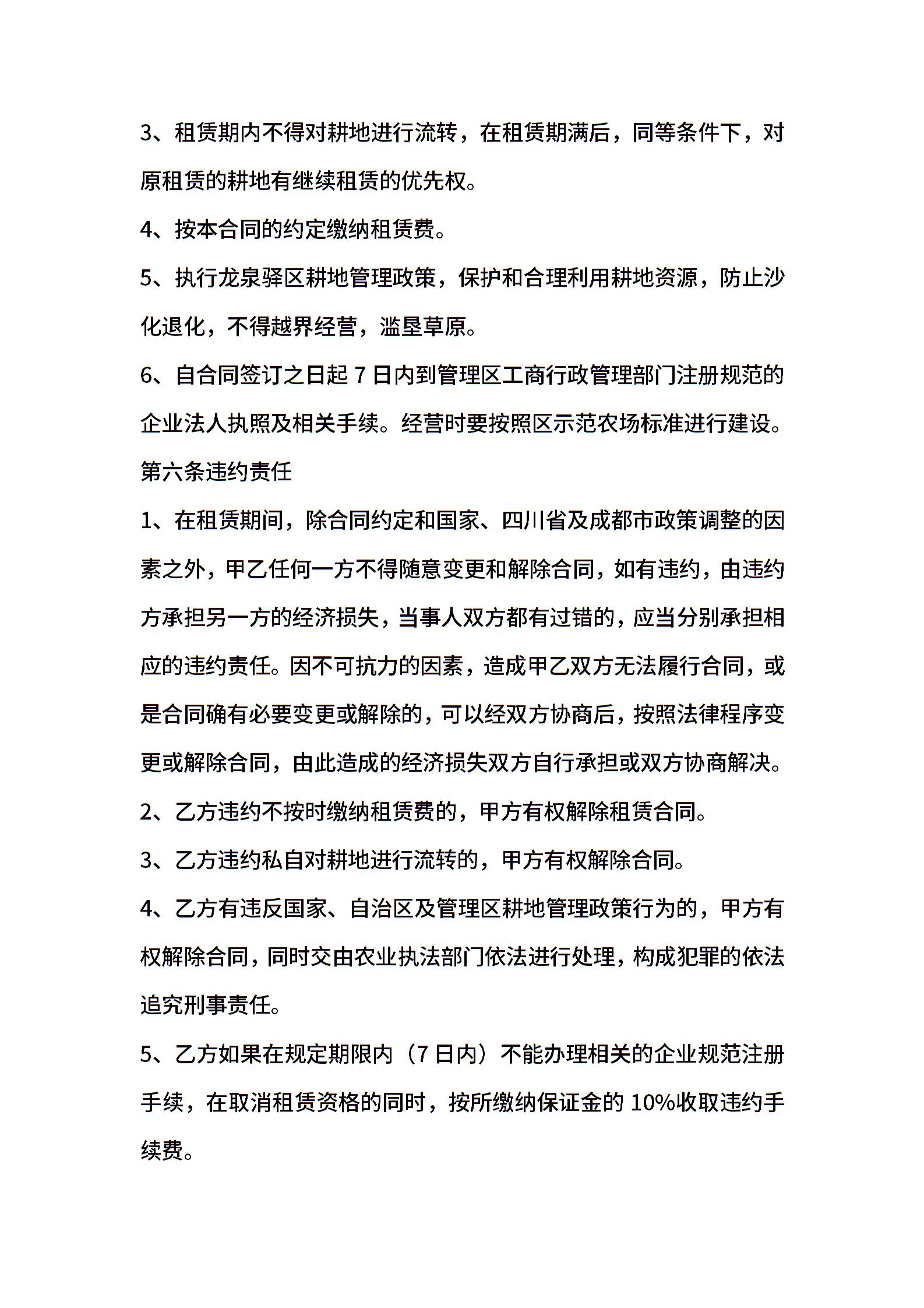 3、租赁期内不得对耕地进行流转，在租赁期满后，同等条件下，对原租赁的耕地有继续租赁的优先权。

4、按本合同的约定缴纳租赁费。

5、执行龙泉驿区耕地管理政策，保护和合理利用耕地资源，防止沙化退化，不得越界经营，滥垦草原。

6、自合同签订之日起 7 日内到管理区工商行政管理部门注册规范的企业法人执照及相关手续。经营时要按照区示范农场标准进行建设。

第六条违约责任

1、在租赁期间，除合同约定和国家、四川省及成都市政策调整的因素之外，甲乙任何一方不得随意变更和解除合同，如有违约，由违约方承担另一方的经济损失，当事人双方都有过错的，应当分别承担相应的违约责任。因不可抗力的因素，造成甲乙双方无法履行合同，或是合同确有必要变更或解除的，可以经双方协商后，按照法律程序变更或解除合同，由此造成的经济损失双方自行承担或双方协商解决。

2、乙方违约不按时缴纳租赁费的，甲方有权解除租赁合同。

3、乙方违约私自对耕地进行流转的，甲方有权解除合同。

4、乙方有违反国家、自治区及管理区耕地管理政策行为的，甲方有权解除合同，同时交由农业执法部门依法进行处理，构成犯罪的依法追究刑事责任。

5、乙方如果在规定期限内（7 日内）不能办理相关的企业规范注册手续，在取消租赁资格的同时，按所缴纳保证金的 10%收取违约手续费。